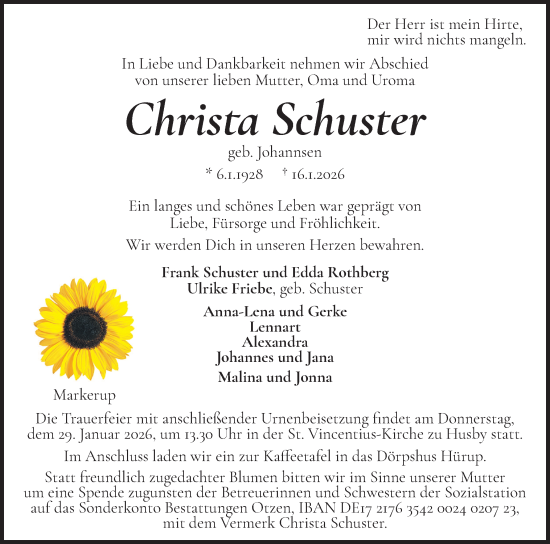 Der Herr ist mein Hirte,
mir wird nichts mangeln.

In Liebe und Dankbarkeit nehmen wir Abschied
von unserer lieben Mutter, Oma und Uroma

Christa Schuster

geb. Johannsen

* 6.1.1928 † 16.1.2026

Ein langes und schönes Leben war geprägt von
Liebe, Fürsorge und Fröhlichkeit.

Wir werden Dich in unseren Herzen bewahren.

Frank Schuster und Edda Rothberg
Ulrike Friebe, geb. Schuster

Anna-Lena und Gerke
Lennart
Alexandra
Johannes und Jana

Malina und Jonna

Markerup

Die Trauerfeier mit anschließender Urnenbeisetzung findet am Donnerstag, dem 29. Januar 2026, um 13.30 Uhr in der St. Vincentius-Kirche zu Husby statt.

Im Anschluss laden wir ein zur Kaffeetafel in das Dörpshus Hürup.

Statt freundlich zugedachter Blumen bitten wir im Sinne unserer Mutter um eine Spende zugunsten der Betreuerinnen und Schwestern der Sozialstation auf das Sonderkonto Bestattungen Otzen, IBAN DE17 2176 3542 0024 0207 23, mit dem Vermerk Christa Schuster.